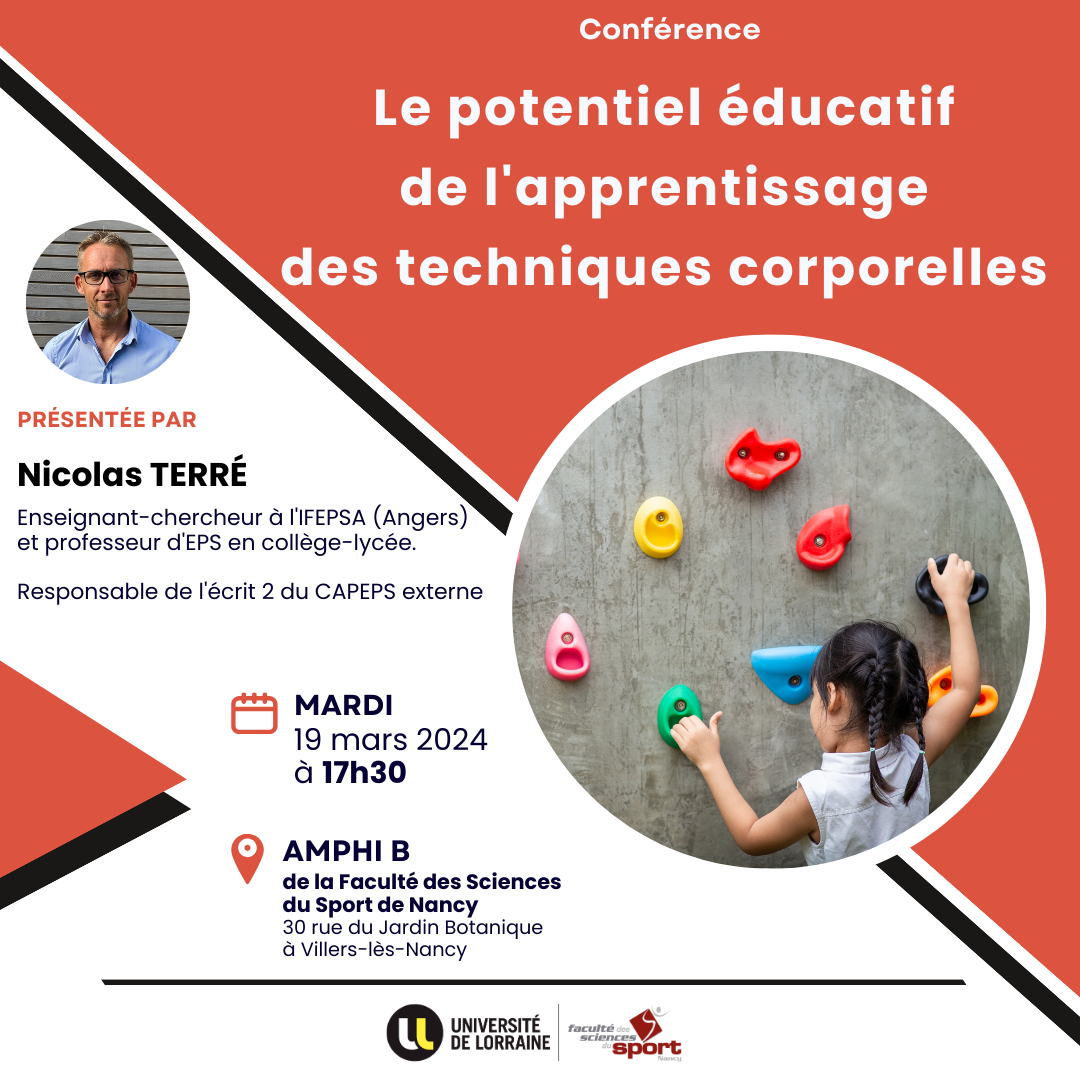 Conférence

Le potentiel éducatif de l'apprentissage des techniques corporelles

PRÉSENTÉE PAR

Nicolas TERRÉ

Enseignant-chercheur à l'IFEPSA (Angers) et professeur d'EPS en collège-lycée.

Responsable de l'écrit 2 du CAPEPS externe

MARDI
19 mars 2024
à 17h30

AMPHI B
de la Faculté des Sciences du Sport de Nancy
30 rue du Jardin Botanique
à Villers-lès-Nancy

UNIVERSITÉ DE LORRAINE

faculté des sciences du sport Nancy